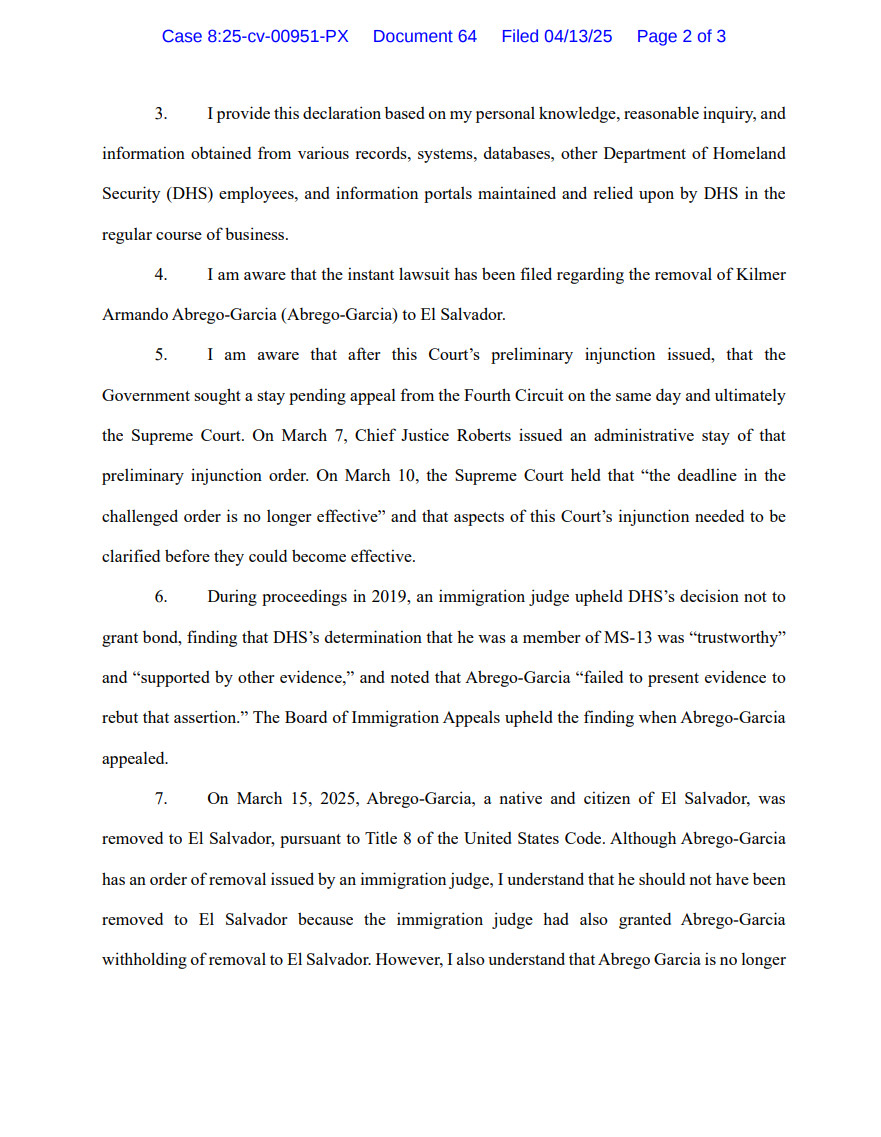 Case 8:25-cv-00951-PX Document 64 Filed 04/13/25 Page 2 of 3

3. I provide this declaration based on my personal knowledge, reasonable inquiry, and information obtained from various records, systems, databases, other Department of Homeland Security (DHS) employees, and information portals maintained and relied upon by DHS in the regular course of business.

4. I am aware that the instant lawsuit has been filed regarding the removal of Kilmer Armando Abrego-Garcia (Abrego-Garcia) to El Salvador.

5. I am aware that after this Court's preliminary injunction issued, that the Government sought a stay pending appeal from the Fourth Circuit on the same day and ultimately the Supreme Court. On March 7, Chief Justice Roberts issued an administrative stay of that preliminary injunction order. On March 10, the Supreme Court held that "the deadline in the challenged order is no longer effective" and that aspects of this Court's injunction needed to be clarified before they could become effective.

6. During proceedings in 2019, an immigration judge upheld DHS's decision not to grant bond, finding that DHS's determination that he was a member of MS-13 was "trustworthy" and "supported by other evidence," and noted that Abrego-Garcia "failed to present evidence to rebut that assertion." The Board of Immigration Appeals upheld the finding when Abrego-Garcia appealed.

7. On March 15, 2025, Abrego-Garcia, a native and citizen of El Salvador, was removed to El Salvador, pursuant to Title 8 of the United States Code. Although Abrego-Garcia has an order of removal issued by an immigration judge, I understand that he should not have been removed to El Salvador because the immigration judge had also granted Abrego-Garcia withholding of removal to El Salvador. However, I also understand that Abrego Garcia is no longer